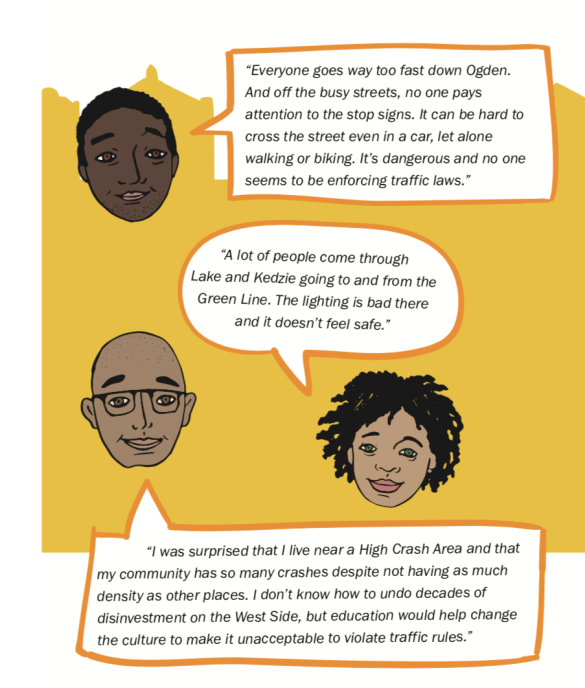 "Everyone goes way too fast down Ogden. And off the busy streets, no one pays attention to the stop signs. It can be hard to cross the street even in a car, let alone walking or biking. It's dangerous and no one seems to be enforcing traffic laws."

"A lot of people come through Lake and Kedzie going to and from the Green Line. The lighting is bad there and it doesn't feel safe."

"I was surprised that I live near a High Crash Area and that my community has so many crashes despite not having as much density as other places. I don't know how to undo decades of disinvestment on the West Side, but education would help change the culture to make it unacceptable to violate traffic rules."